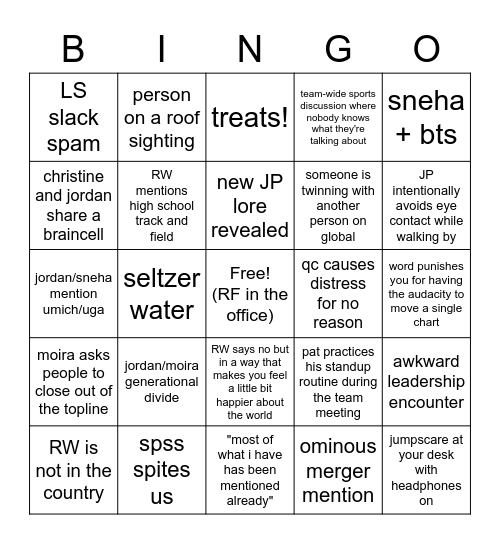 | B | I | N | G | O |
|---|---|---|---|---|
| LS slack spam | person on a roof sighting | treats! | team-wide sports discussion where nobody knows what they're talking about | sneha + bts |
| christine and jordan share a braincell | RW mentions high school track and field | new JP lore revealed | someone is twinning with another person on global | JP intentionally avoids eye contact while walking by |
| jordan/sneha mention umich/uga | seltzer water | Free! (RF in the office) | qc causes distress for no reason | word punishes you for having the audacity to move a single chart |
| moira asks people to close out of the topline | jordan/moira generational divide | RW says no but in a way that makes you feel a little bit happier about the world | pat practices his standup routine during the team meeting | awkward leadership encounter |
| RW is not in the country | spss spites us | "most of what i have has been mentioned already" | ominous merger mention | jumpscare at your desk with headphones on |